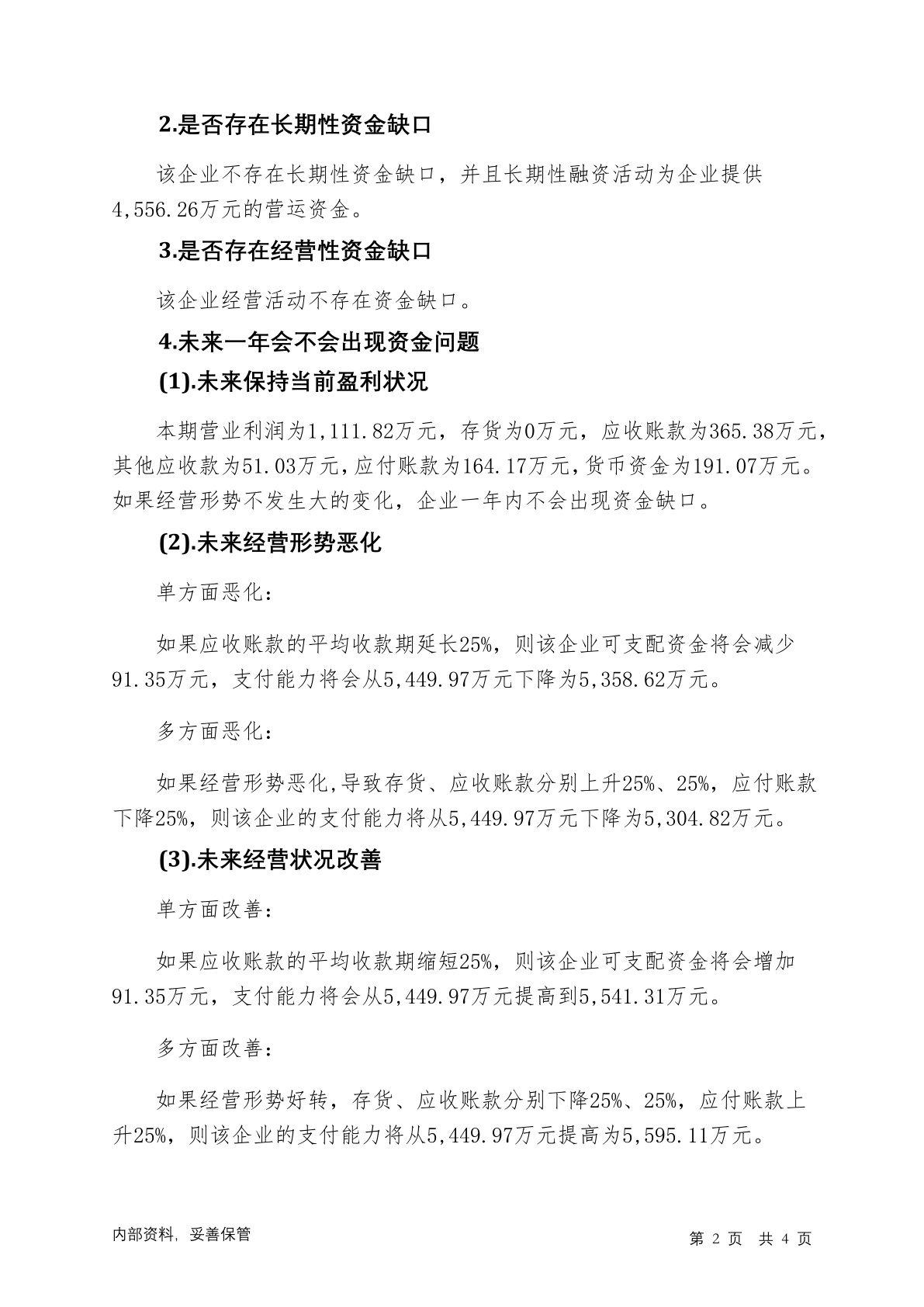 2.是否存在长期性资金缺口

该企业不存在长期性资金缺口，并且长期性融资活动为企业提供4,556.26万元的营运资金。

3.是否存在经营性资金缺口

该企业经营活动不存在资金缺口。

4.未来一年会不会出现资金问题

(1).未来保持当前盈利状况

本期营业利润为1,111.82万元，存货为0万元，应收账款为365.38万元，其他应收款为51.03万元，应付账款为164.17万元，货币资金为191.07万元。如果经营形势不发生大的变化，企业一年内不会出现资金缺口。

(2).未来经营形势恶化

单方面恶化：

如果应收账款的平均收款期延长25%，则该企业可支配资金将会减少91.35万元，支付能力将会从5,449.97万元下降为5,358.62万元。

多方面恶化：

如果经营形势恶化,导致存货、应收账款分别上升25%、25%，应付账款下降25%，则该企业的支付能力将从5,449.97万元下降为5,304.82万元。

(3).未来经营状况改善

单方面改善：

如果应收账款的平均收款期缩短25%，则该企业可支配资金将会增加91.35万元，支付能力将会从5,449.97万元提高到5,541.31万元。

多方面改善：

如果经营形势好转，存货、应收账款分别下降25%、25%，应付账款上升25%，则该企业的支付能力将从5,449.97万元提高为5,595.11万元。

内部资料，妥善保管

第2页 共4页